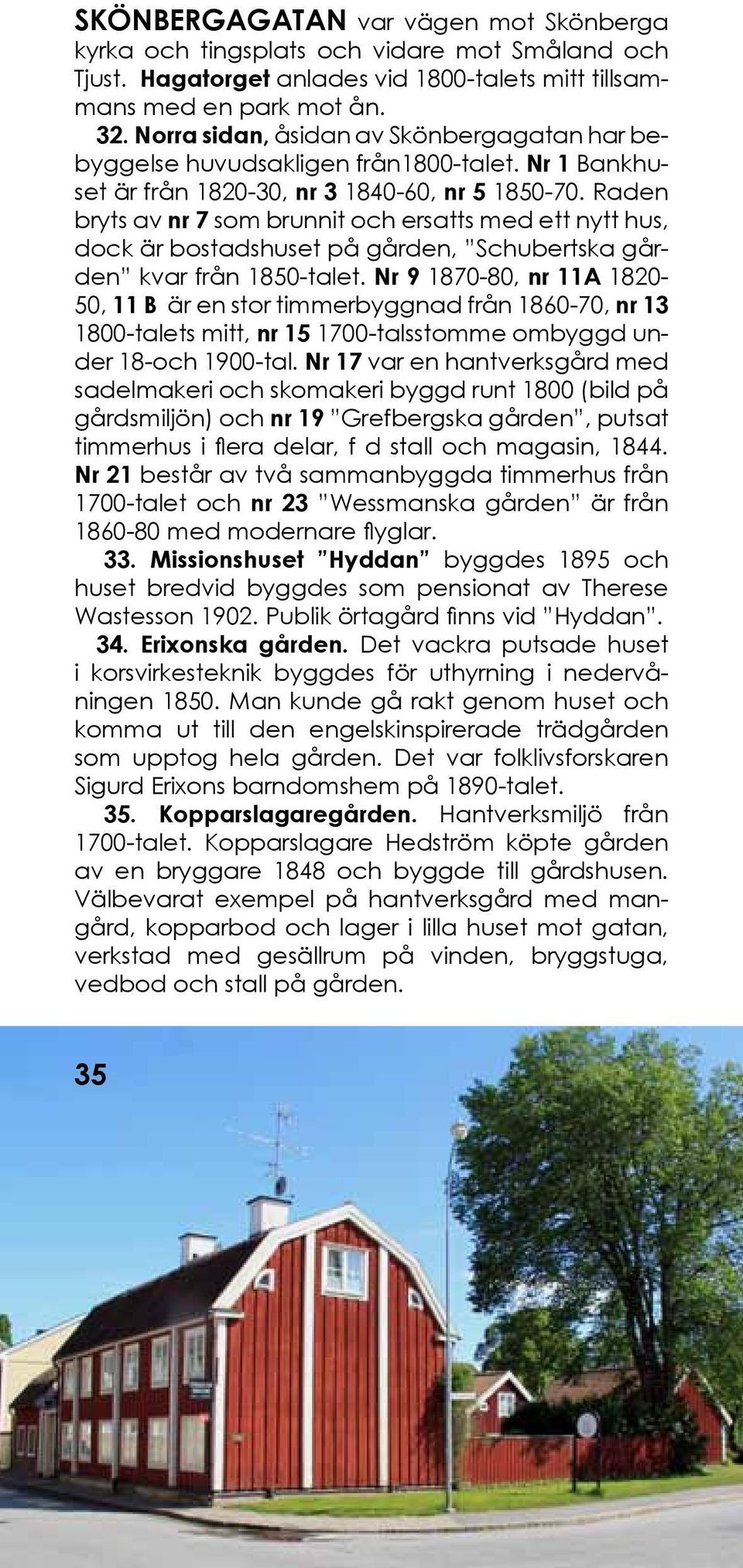 SKÖNBERGAGATAN var vägen mot Skönberga kyrka och tingsplats och vidare mot Småland och Tjust. Hagatorget anlades vid 1800-talets mitt tillsammans med en park mot ån.

32. Norra sidan, åsidan av Skönbergagatan har bebyggelse huvudsakligen från1800-talet. Nr 1 Bankhuset är från 1820-30, nr 3 1840-60, nr 5 1850-70. Raden bryts av nr 7 som brunnit och ersatts med ett nytt hus, dock är bostadshuset på gården, "Schubertska gården" kvar från 1850-talet. Nr 9 1870-80, nr 11A 1820-50, 11 B är en stor timmerbyggnad från 1860-70, nr 13 1800-talets mitt, nr 15 1700-talsstomme ombyggd under 18-och 1900-tal. Nr 17 var en hantverksgård med sadelmakeri och skomakeri byggd runt 1800 (bild på gårdsmiljön) och nr 19 "Grefbergska gården", putsat timmerhus i flera delar, f d stall och magasin, 1844. Nr 21 består av två sammanbyggda timmerhus från 1700-talet och nr 23 "Wessmanska gården" är från 1860-80 med modernare flyglar.

33. Missionshuset "Hyddan" byggdes 1895 och huset bredvid byggdes som pensionat av Therese Wastesson 1902. Publik örtagård finns vid "Hyddan".

34. Erixonska gården. Det vackra putsade huset i korsvirkesteknik byggdes för uthyrning i nedervåningen 1850. Man kunde gå rakt genom huset och komma ut till den engelskinspirerade trädgården som upptog hela gården. Det var folklivsforskaren Sigurd Erixons barndomshem på 1890-talet.

35. Kopparslagaregården. Hantverksmiljö från 1700-talet. Kopparslagare Hedström köpte gården av en bryggare 1848 och byggde till gårdshusen. Välbevarat exempel på hantverksgård med mangård, kopparbod och lager i lilla huset mot gatan, verkstad med gesällrum på vinden, bryggstuga, vedbod och stall på gården.

35